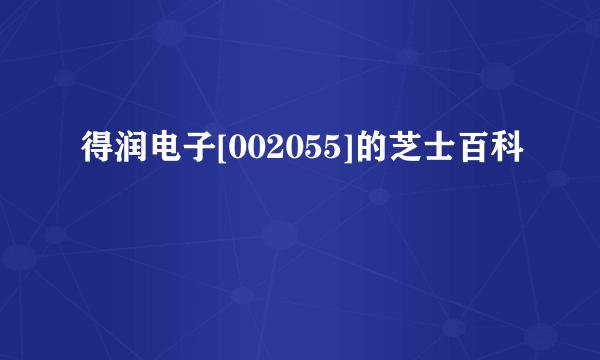 得润电子[002055]的芝士百科